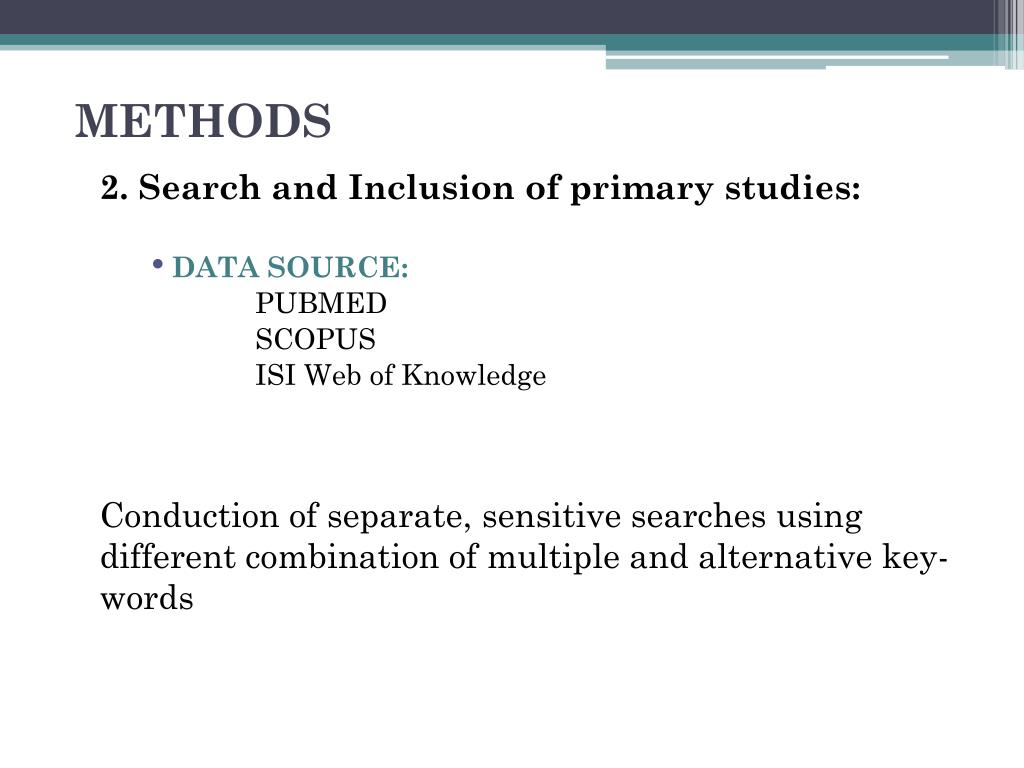 METHODS

2. Search and Inclusion of primary studies:

• DATA SOURCE:
PUBMED
SCOPUS
ISI Web of Knowledge

Conduction of separate, sensitive searches using different combination of multiple and alternative key-words